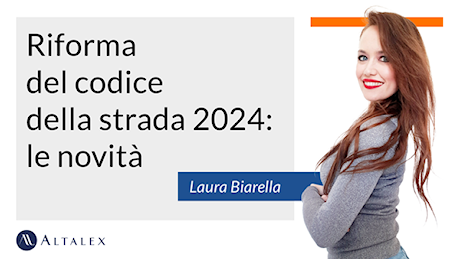 Riforma del codice della strada 2024: le novità

Laura Biarella

ALTALEX